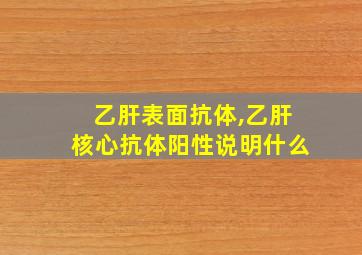 乙肝表面抗体,乙肝核心抗体阳性说明什么